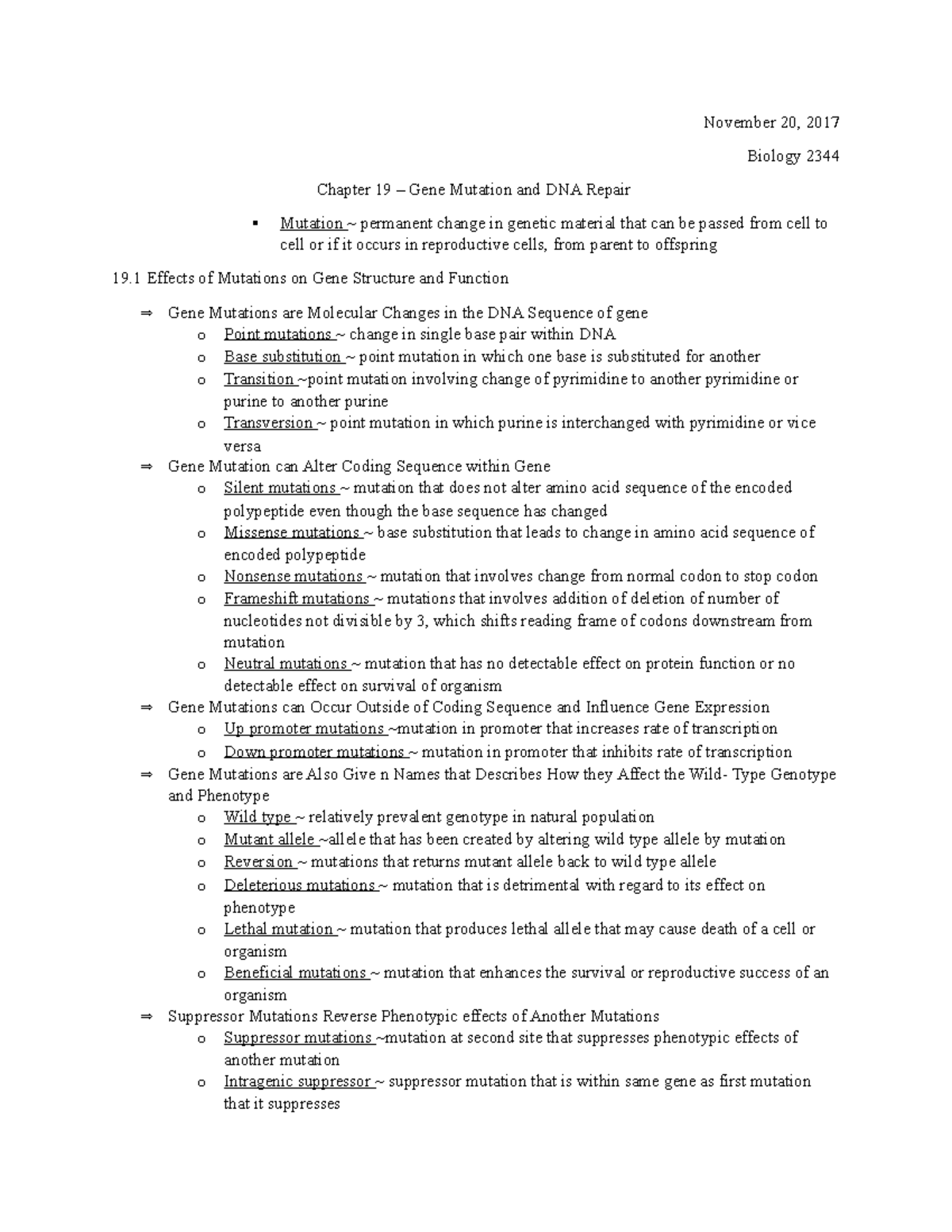 November 20, 2017

Biology 2344

Chapter 19 – Gene Mutation and DNA Repair

▪ Mutation ~ permanent change in genetic material that can be passed from cell to cell or if it occurs in reproductive cells, from parent to offspring

19.1 Effects of Mutations on Gene Structure and Function

⇒ Gene Mutations are Molecular Changes in the DNA Sequence of gene
o Point mutations ~ change in single base pair within DNA
o Base substitution ~ point mutation in which one base is substituted for another
o Transition ~point mutation involving change of pyrimidine to another pyrimidine or purine to another purine
o Transversion ~ point mutation in which purine is interchanged with pyrimidine or vice versa
⇒ Gene Mutation can Alter Coding Sequence within Gene
o Silent mutations ~ mutation that does not alter amino acid sequence of the encoded polypeptide even though the base sequence has changed
o Missense mutations ~ base substitution that leads to change in amino acid sequence of encoded polypeptide
o Nonsense mutations ~ mutation that involves change from normal codon to stop codon
o Frameshift mutations ~ mutations that involves addition of deletion of number of nucleotides not divisible by 3, which shifts reading frame of codons downstream from mutation
o Neutral mutations ~ mutation that has no detectable effect on protein function or no detectable effect on survival of organism
⇒ Gene Mutations can Occur Outside of Coding Sequence and Influence Gene Expression
o Up promoter mutations ~mutation in promoter that increases rate of transcription
o Down promoter mutations ~ mutation in promoter that inhibits rate of transcription
⇒ Gene Mutations are Also Give n Names that Describes How they Affect the Wild- Type Genotype and Phenotype
o Wild type ~ relatively prevalent genotype in natural population
o Mutant allele ~allele that has been created by altering wild type allele by mutation
o Reversion ~ mutations that returns mutant allele back to wild type allele
o Deleterious mutations ~ mutation that is detrimental with regard to its effect on phenotype
o Lethal mutation ~ mutation that produces lethal allele that may cause death of a cell or organism
o Beneficial mutations ~ mutation that enhances the survival or reproductive success of an organism
⇒ Suppressor Mutations Reverse Phenotypic effects of Another Mutations
o Suppressor mutations ~mutation at second site that suppresses phenotypic effects of another mutation
o Intragenic suppressor ~ suppressor mutation that is within same gene as first mutation that it suppresses